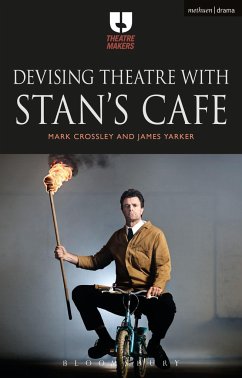 methuen | drama

THEATRE MAKERS

DEVISING THEATRE WITH STAN'S CAFE

MARK CROSSLEY AND JAMES YARKER

BLOOMSBURY